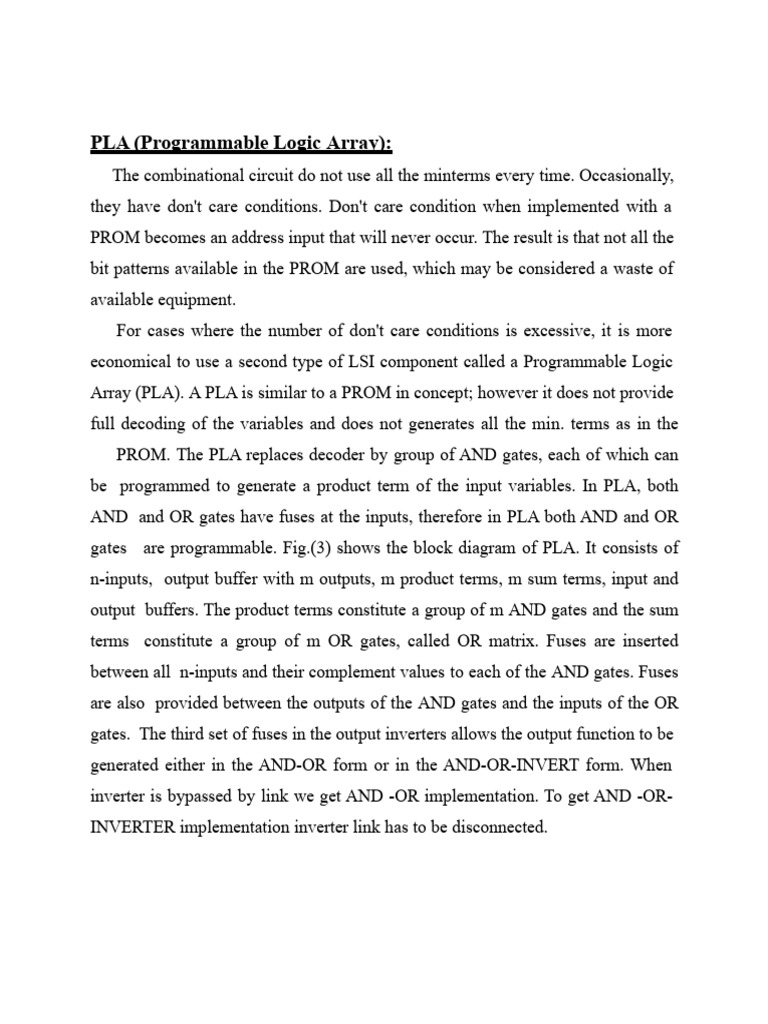 PLA (Programmable Logic Array):

The combinational circuit do not use all the minterms every time. Occasionally, they have don't care conditions. Don't care condition when implemented with a PROM becomes an address input that will never occur. The result is that not all the bit patterns available in the PROM are used, which may be considered a waste of available equipment.

For cases where the number of don't care conditions is excessive, it is more economical to use a second type of LSI component called a Programmable Logic Array (PLA). A PLA is similar to a PROM in concept; however it does not provide full decoding of the variables and does not generates all the min. terms as in the PROM. The PLA replaces decoder by group of AND gates, each of which can be programmed to generate a product term of the input variables. In PLA, both AND and OR gates have fuses at the inputs, therefore in PLA both AND and OR gates are programmable. Fig.(3) shows the block diagram of PLA. It consists of n-inputs, output buffer with m outputs, m product terms, m sum terms, input and output buffers. The product terms constitute a group of m AND gates and the sum terms constitute a group of m OR gates, called OR matrix. Fuses are inserted between all n-inputs and their complement values to each of the AND gates. Fuses are also provided between the outputs of the AND gates and the inputs of the OR gates. The third set of fuses in the output inverters allows the output function to be generated either in the AND-OR form or in the AND-OR-INVERT form. When inverter is bypassed by link we get AND -OR implementation. To get AND -OR-INVERTER implementation inverter link has to be disconnected.